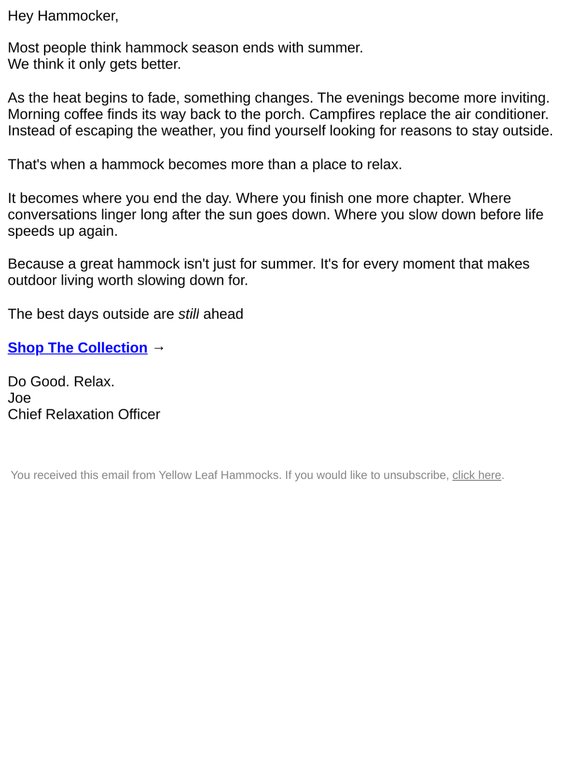 Hey Hammocker,

Most people think hammock season ends with summer.
We think it only gets better.

As the heat begins to fade, something changes. The evenings become more inviting. Morning coffee finds its way back to the porch. Campfires replace the air conditioner. Instead of escaping the weather, you find yourself looking for reasons to stay outside.

That's when a hammock becomes more than a place to relax.

It becomes where you end the day. Where you finish one more chapter. Where conversations linger long after the sun goes down. Where you slow down before life speeds up again.

Because a great hammock isn't just for summer. It's for every moment that makes outdoor living worth slowing down for.

The best days outside are still ahead

Shop The Collection →

Do Good. Relax.
Joe
Chief Relaxation Officer

You received this email from Yellow Leaf Hammocks. If you would like to unsubscribe, click here.